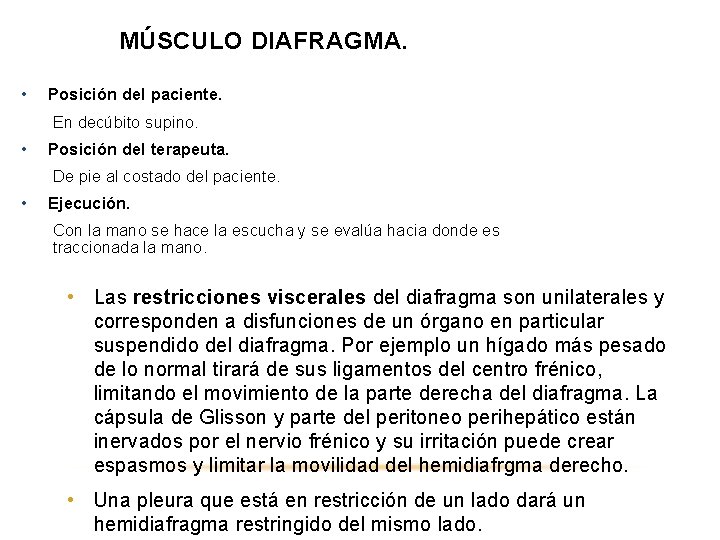 MÚSCULO DIAFRAGMA.

• Posición del paciente.

En decúbito supino.

• Posición del terapeuta.

De pie al costado del paciente.

• Ejecución.

Con la mano se hace la escucha y se evalúa hacia donde es traccionada la mano.

• Las restricciones viscerales del diafragma son unilaterales y corresponden a disfunciones de un órgano en particular suspendido del diafragma. Por ejemplo un hígado más pesado de lo normal tirará de sus ligamentos del centro frénico, limitando el movimiento de la parte derecha del diafragma. La cápsula de Glisson y parte del peritoneo perihepático están inervados por el nervio frénico y su irritación puede crear espasmos y limitar la movilidad del hemidiafrgma derecho.

• Una pleura que está en restricción de un lado dará un hemidiafragma restringido del mismo lado.